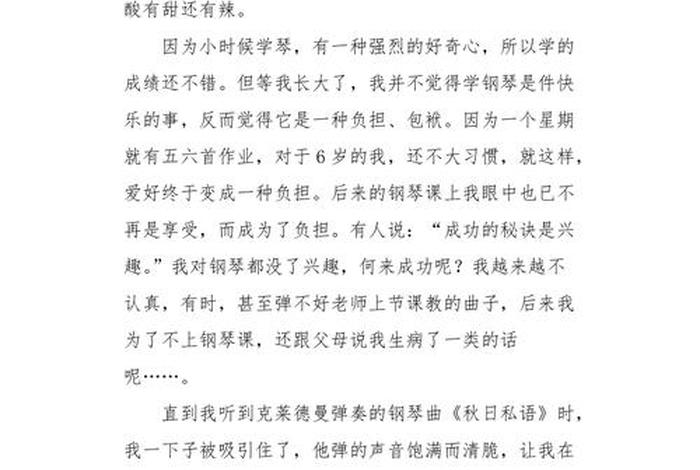 酸有甜还有辣。

因为小时候学琴，有一种强烈的好奇心，所以学的成绩还不错。但等我长大了，我并不觉得学钢琴是件快乐的事，反而觉得它是一种负担、包袱。因为一个星期就有五六首作业，对于6岁的我，还不大习惯，就这样，爱好终于变成一种负担。后来的钢琴课上我眼中也已不再是享受，而成为了负担。有人说：“成功的秘诀是兴趣。”我对钢琴都没了兴趣，何来成功呢？我越来越不认真，有时，甚至弹不好老师上节课教的曲子，后来我为了不上钢琴课，还跟父母说我生病了一类的话呢……。

直到我听到克莱德曼弹奏的钢琴曲《秋日私语》时，我一下子被吸引住了，他弹的声音饱满而清脆，让我在